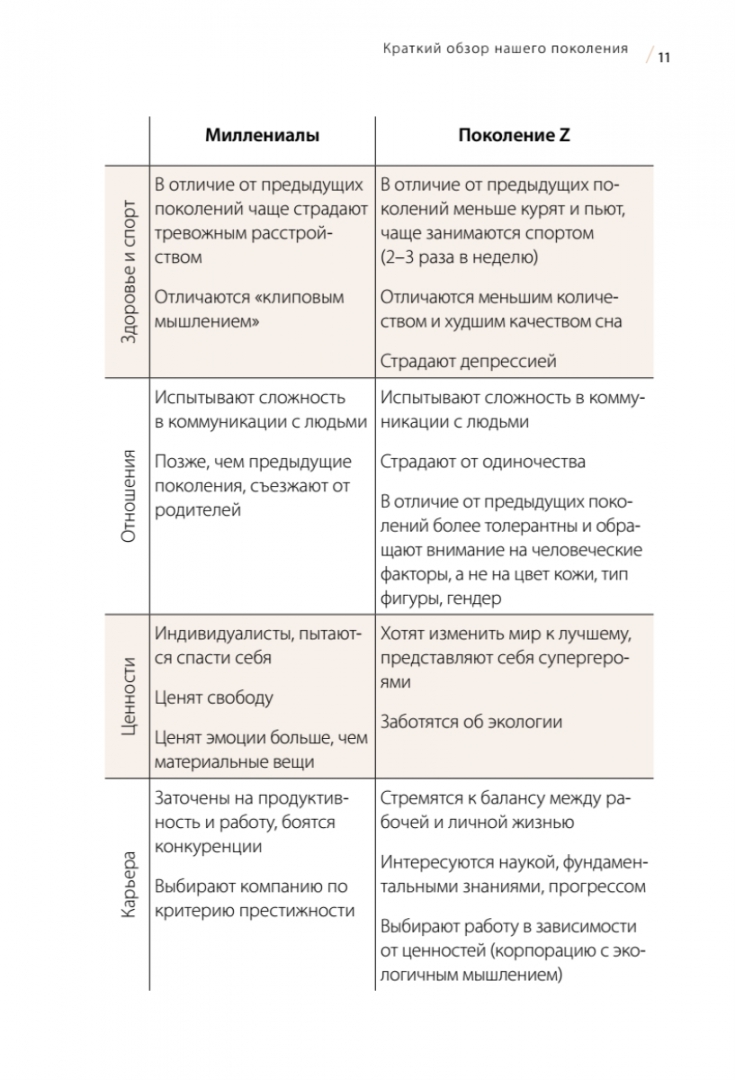 Краткий обзор нашего поколения / 11

| | Миллениалы | Поколение Z |
|---|---|---|
| Здоровье и спорт | В отличие от предыдущих поколений чаще страдают тревожным расстройством<br><br>Отличаются «клиповым мышлением» | В отличие от предыдущих поколений меньше курят и пьют, чаще занимаются спортом (2–3 раза в неделю)<br><br>Отличаются меньшим количеством и худшим качеством сна<br><br>Страдают депрессией |
| Отношения | Испытывают сложность в коммуникации с людьми<br><br>Позже, чем предыдущие поколения, съезжают от родителей | Испытывают сложность в коммуникации с людьми<br><br>Страдают от одиночества<br><br>В отличие от предыдущих поколений более толерантны и обращают внимание на человеческие факторы, а не на цвет кожи, тип фигуры, гендер |
| Ценности | Индивидуалисты, пытаются спасти себя<br><br>Ценят свободу<br><br>Ценят эмоции больше, чем материальные вещи | Хотят изменить мир к лучшему, представляют себя супергероями<br><br>Заботятся об экологии |
| Карьера | Заточены на продуктивность и работу, боятся конкуренции<br><br>Выбирают компанию по критерию престижности | Стремятся к балансу между рабочей и личной жизнью<br><br>Интересуются наукой, фундаментальными знаниями, прогрессом<br><br>Выбирают работу в зависимости от ценностей (корпорацию с экологичным мышлением) |